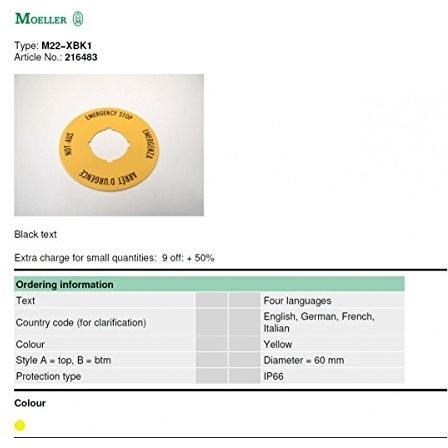 MOELLER

Type: M22-XBK1
Article No.: 216483

EMERGENCY STOP
EMERGENZA
ARRET D'URGENCE
NOT-AUS

Black text

Extra charge for small quantities: 9 off: + 50%

| Ordering information | | | |
|---|---|---|---|
| Text | | | Four languages |
| Country code (for clarification) | | | English, German, French, Italian |
| Colour | | | Yellow |
| Style A = top, B = btm | | | Diameter = 60 mm |
| Protection type | | | IP66 |

Colour